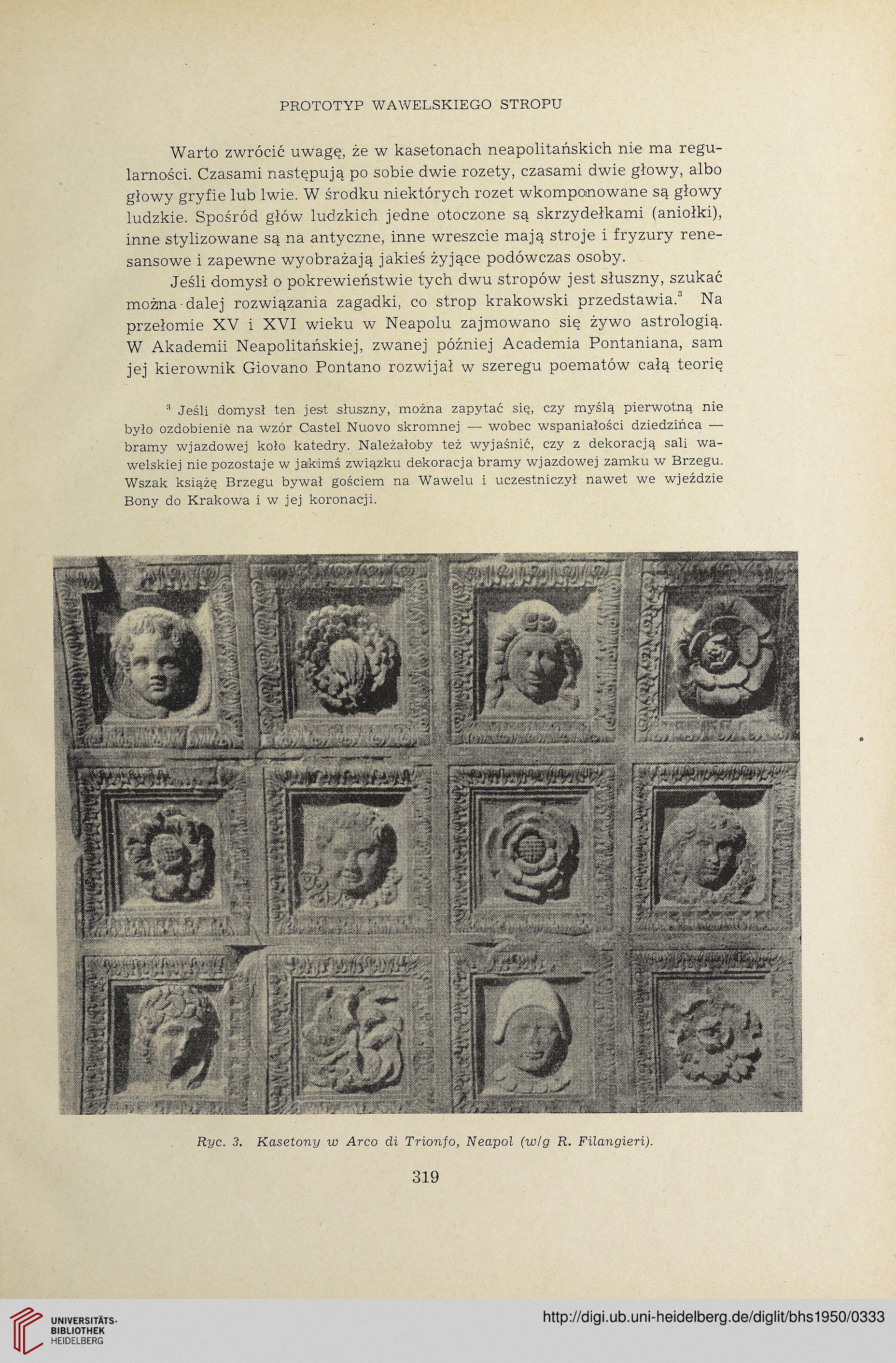 PROTOTYP WAWELSKIEGO STROPU

Warto zwrócić uwagę, że w kasetonach neapolitańskich nie ma regularności. Czasami następują po sobie dwie rozety, czasami dwie głowy, albo głowy gryfie lub lwie. W środku niektórych rozet wkomponowane są głowy ludzkie. Spośród głów ludzkich jedne otoczone są skrzydełkami (aniołki), inne stylizowane są na antyczne, inne wreszcie mają stroje i fryzury renesansowe i zapewne wyobrażają jakieś żyjące podówczas osoby.

Jeśli domysł o pokrewieństwie tych dwu stropów jest słuszny, szukać można dalej rozwiązania zagadki, co strop krakowski przedstawia.$^3$ Na przełomie XV i XVI wieku w Neapolu zajmowano się żywo astrologią. W Akademii Neapolitańskiej, zwanej później Academia Pontaniana, sam jej kierownik Giovano Pontano rozwijał w szeregu poematów całą teorię

$^3$ Jeśli domysł ten jest słuszny, można zapytać się, czy myślą pierwotną nie było ozdobienie na wzór Castel Nuovo skromnej — wobec wspaniałości dziedzińca — bramy wjazdowej koło katedry. Należałoby też wyjaśnić, czy z dekoracją sali wawelskiej nie pozostaje w jakimś związku dekoracja bramy wjazdowej zamku w Brzegu. Wszak książę Brzegu bywał gościem na Wawelu i uczestniczył nawet we wjeździe Bony do Krakowa i w jej koronacji.

Ryc. 3. Kasetony w Arco di Trionfo, Neapol (w/g R. Filangieri).

319

UNIVERSITÄTS-BIBLIOTHEK HEIDELBERG

http://digi.ub.uni-heidelberg.de/diglit/bhs1950/0333